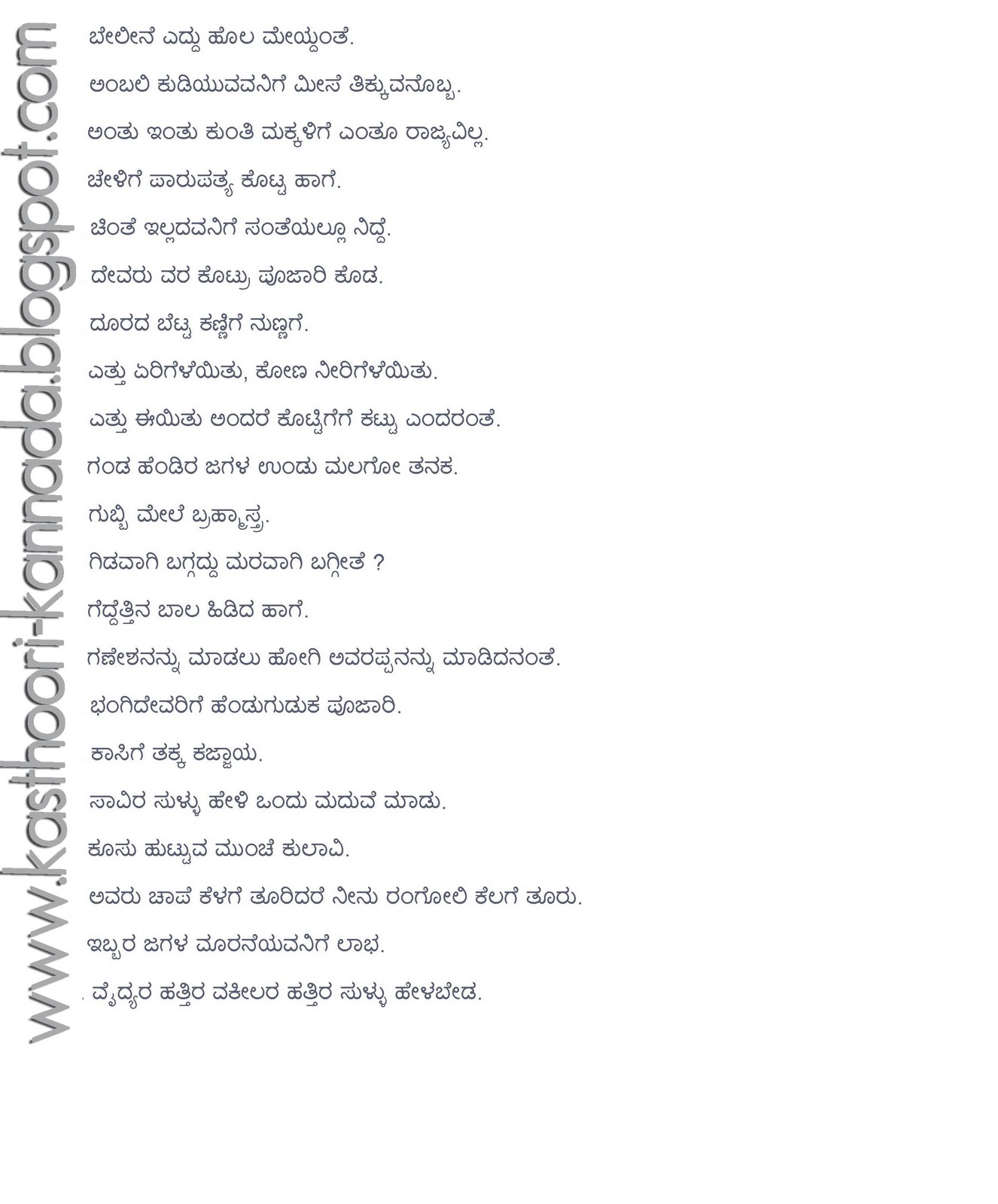 www.kasthoori-kannada.blogspot.com

ಬೇಲೀನೆ ಎದ್ದು ಹೊಲ ಮೇಯ್ದಂತೆ.

ಅಂಬಲಿ ಕುಡಿಯುವವನಿಗೆ ಮೀಸೆ ತಿಕ್ಕುವನೊಬ್ಬ.

ಅಂತು ಇಂತು ಕುಂತಿ ಮಕ್ಕಳಿಗೆ ಎಂತೂ ರಾಜ್ಯವಿಲ್ಲ.

ಚೇಳಿಗೆ ಪಾರುಪತ್ಯ ಕೊಟ್ಟ ಹಾಗೆ.

ಚಿಂತೆ ಇಲ್ಲದವನಿಗೆ ಸಂತೆಯಲ್ಲೂ ನಿದ್ದೆ.

ದೇವರು ವರ ಕೊಟ್ರು ಪೂಜಾರಿ ಕೊಡ.

ದೂರದ ಬೆಟ್ಟ ಕಣ್ಣಿಗೆ ನುಣ್ಣಗೆ.

ಎತ್ತು ಏರಿಗೆಳೆಯಿತು, ಕೋಣ ನೀರಿಗೆಳೆಯಿತು.

ಎತ್ತು ಈಯಿತು ಅಂದರೆ ಕೊಟ್ಟಿಗೆಗೆ ಕಟ್ಟು ಎಂದರಂತೆ.

ಗಂಡ ಹೆಂಡಿರ ಜಗಳ ಉಂಡು ಮಲಗೋ ತನಕ.

ಗುಬ್ಬಿ ಮೇಲೆ ಬ್ರಹ್ಮಾಸ್ತ್ರ.

ಗಿಡವಾಗಿ ಬಗ್ಗದ್ದು ಮರವಾಗಿ ಬಗ್ಗೀತೆ ?

ಗೆದ್ದೆತ್ತಿನ ಬಾಲ ಹಿಡಿದ ಹಾಗೆ.

ಗಣೇಶನನ್ನು ಮಾಡಲು ಹೋಗಿ ಅವರಪ್ಪನನ್ನು ಮಾಡಿದನಂತೆ.

ಭಂಗಿದೇವರಿಗೆ ಹೆಂಡುಗುಡುಕ ಪೂಜಾರಿ.

ಕಾಸಿಗೆ ತಕ್ಕ ಕಜ್ಜಾಯ.

ಸಾವಿರ ಸುಳ್ಳು ಹೇಳಿ ಒಂದು ಮದುವೆ ಮಾಡು.

ಕೂಸು ಹುಟ್ಟುವ ಮುಂಚೆ ಕುಲಾವಿ.

ಅವರು ಚಾಪೆ ಕೆಳಗೆ ತೂರಿದರೆ ನೀನು ರಂಗೋಲಿ ಕೆಲಗೆ ತೂರು.

ಇಬ್ಬರ ಜಗಳ ಮೂರನೆಯವನಿಗೆ ಲಾಭ.

ವೈದ್ಯರ ಹತ್ತಿರ ವಕೀಲರ ಹತ್ತಿರ ಸುಳ್ಳು ಹೇಳಬೇಡ.